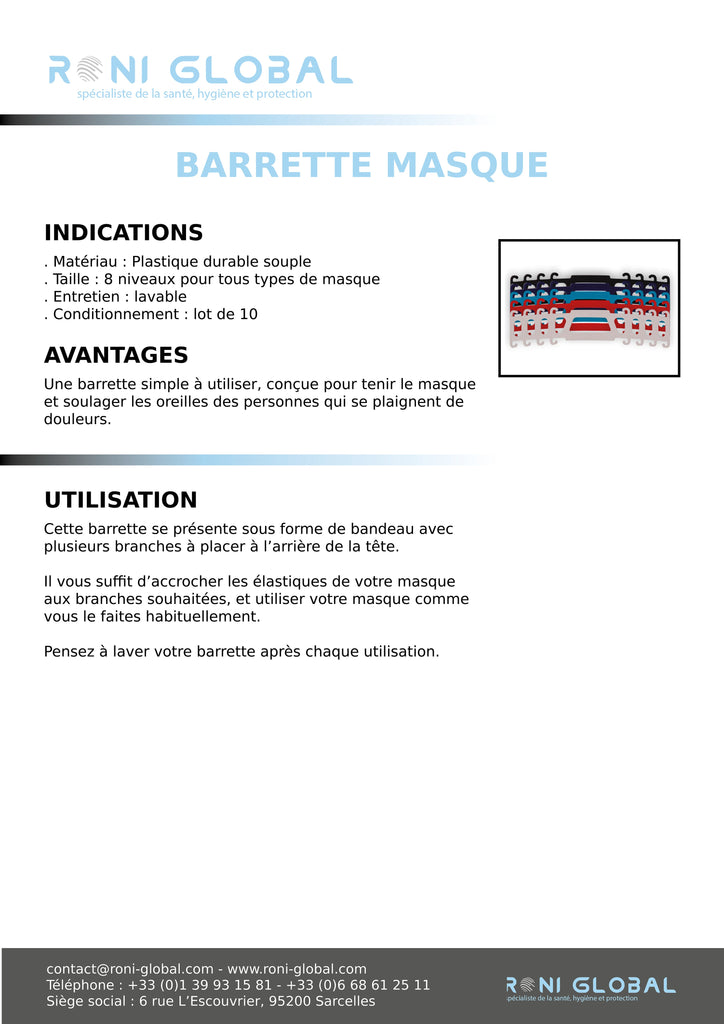 RONI GLOBAL
spécialiste de la santé, hygiène et protection

BARRETTE MASQUE

INDICATIONS

. Matériau : Plastique durable souple
. Taille : 8 niveaux pour tous types de masque
. Entretien : lavable
. Conditionnement : lot de 10

AVANTAGES

Une barrette simple à utiliser, conçue pour tenir le masque et soulager les oreilles des personnes qui se plaignent de douleurs.

UTILISATION

Cette barrette se présente sous forme de bandeau avec plusieurs branches à placer à l'arrière de la tête.

Il vous suffit d'accrocher les élastiques de votre masque aux branches souhaitées, et utiliser votre masque comme vous le faites habituellement.

Pensez à laver votre barrette après chaque utilisation.

contact@roni-global.com - www.roni-global.com
Téléphone : +33 (0)1 39 93 15 81 - +33 (0)6 68 61 25 11
Siège social : 6 rue L'Escouvrier, 95200 Sarcelles

RONI GLOBAL
spécialiste de la santé, hygiène et protection